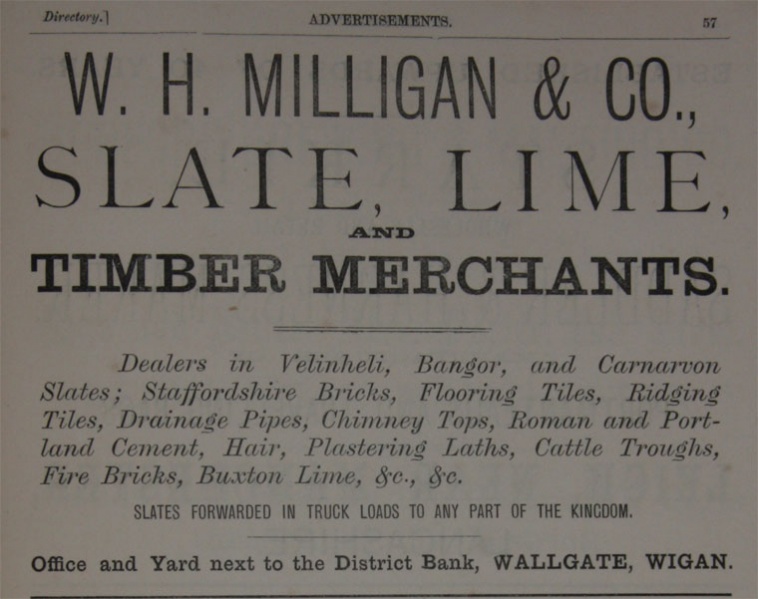 Directory.] ADVERTISEMENTS. 57

W. H. MILLIGAN & CO.,

SLATE, LIME,

AND

TIMBER MERCHANTS.

Dealers in Velinheli, Bangor, and Carnarvon Slates; Staffordshire Bricks, Flooring Tiles, Ridging Tiles, Drainage Pipes, Chimney Tops, Roman and Portland Cement, Hair, Plastering Laths, Cattle Troughs, Fire Bricks, Buxton Lime, &c., &c.

SLATES FORWARDED IN TRUCK LOADS TO ANY PART OF THE KINGDOM.

Office and Yard next to the District Bank, WALLGATE, WIGAN.